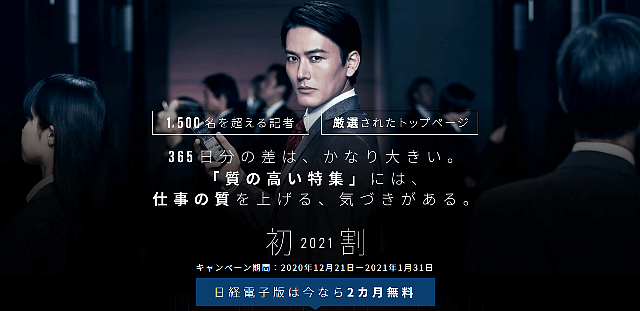 1,500名を超える記者

厳選されたトップページ

365日分の差は、かなり大きい。
「質の高い特集」には、
仕事の質を上げる、気づきがある。

初 2021 割

キャンペーン期間：2020年12月21日ー2021年1月31日

日経電子版は今なら2カ月無料